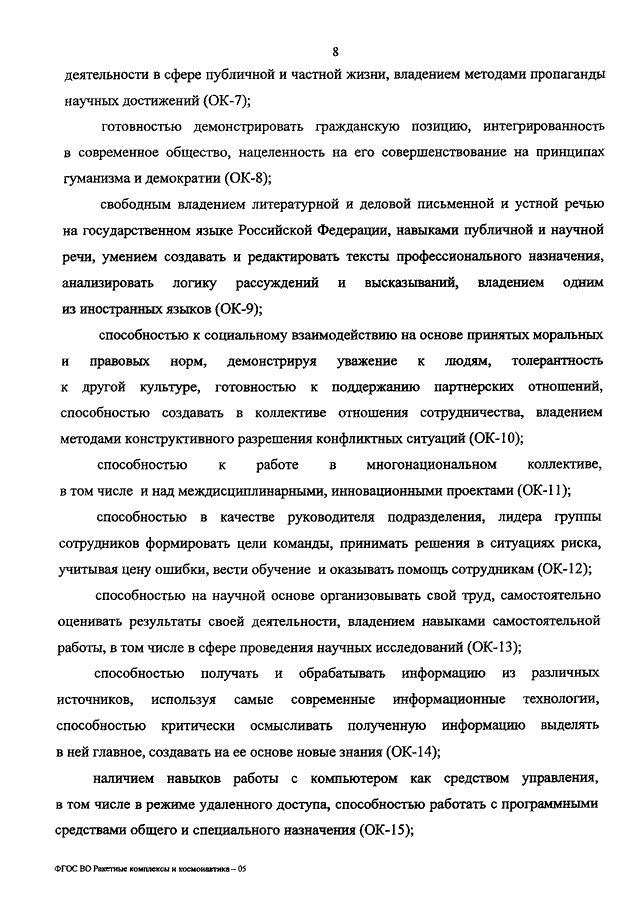 8

деятельности в сфере публичной и частной жизни, владением методами пропаганды научных достижений (ОК-7);

готовностью демонстрировать гражданскую позицию, интегрированность в современное общество, нацеленность на его совершенствование на принципах гуманизма и демократии (ОК-8);

свободным владением литературной и деловой письменной и устной речью на государственном языке Российской Федерации, навыками публичной и научной речи, умением создавать и редактировать тексты профессионального назначения, анализировать логику рассуждений и высказываний, владением одним из иностранных языков (ОК-9);

способностью к социальному взаимодействию на основе принятых моральных и правовых норм, демонстрируя уважение к людям, толерантность к другой культуре, готовностью к поддержанию партнерских отношений, способностью создавать в коллективе отношения сотрудничества, владением методами конструктивного разрешения конфликтных ситуаций (ОК-10);

способностью к работе в многонациональном коллективе, в том числе и над междисциплинарными, инновационными проектами (ОК-11);

способностью в качестве руководителя подразделения, лидера группы сотрудников формировать цели команды, принимать решения в ситуациях риска, учитывая цену ошибки, вести обучение и оказывать помощь сотрудникам (ОК-12);

способностью на научной основе организовывать свой труд, самостоятельно оценивать результаты своей деятельности, владением навыками самостоятельной работы, в том числе в сфере проведения научных исследований (ОК-13);

способностью получать и обрабатывать информацию из различных источников, используя самые современные информационные технологии, способностью критически осмысливать полученную информацию выделять в ней главное, создавать на ее основе новые знания (ОК-14);

наличием навыков работы с компьютером как средством управления, в том числе в режиме удаленного доступа, способностью работать с программными средствами общего и специального назначения (ОК-15);

ФГОС ВО Ракетные комплексы и космонавтика – 05